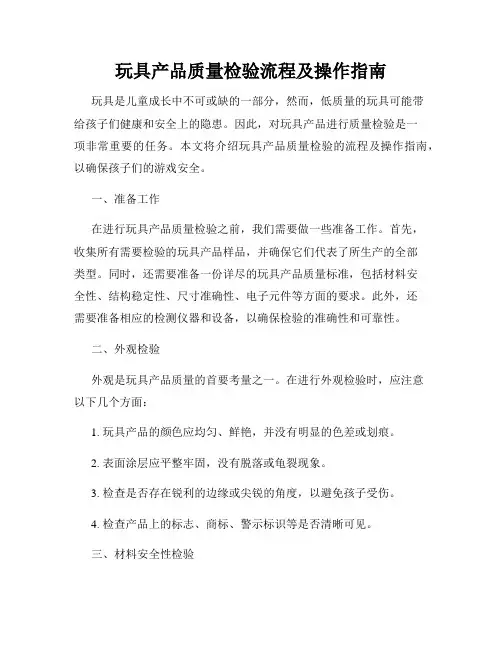 玩具产品质量检验流程及操作指南

玩具是儿童成长中不可或缺的一部分，然而，低质量的玩具可能带给孩子们健康和安全上的隐患。因此，对玩具产品进行质量检验是一项非常重要的任务。本文将介绍玩具产品质量检验的流程及操作指南，以确保孩子们的游戏安全。

一、准备工作

在进行玩具产品质量检验之前，我们需要做一些准备工作。首先，收集所有需要检验的玩具产品样品，并确保它们代表了所生产的全部类型。同时，还需要准备一份详尽的玩具产品质量标准，包括材料安全性、结构稳定性、尺寸准确性、电子元件等方面的要求。此外，还需要准备相应的检测仪器和设备，以确保检验的准确性和可靠性。

二、外观检验

外观是玩具产品质量的首要考量之一。在进行外观检验时，应注意以下几个方面：

1. 玩具产品的颜色应均匀、鲜艳，并没有明显的色差或划痕。

2. 表面涂层应平整牢固，没有脱落或龟裂现象。

3. 检查是否存在锐利的边缘或尖锐的角度，以避免孩子受伤。

4. 检查产品上的标志、商标、警示标识等是否清晰可见。

三、材料安全性检验